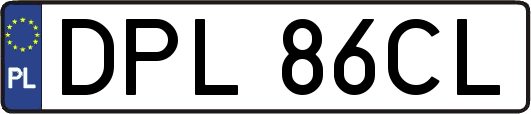 PL
DPL 86CL